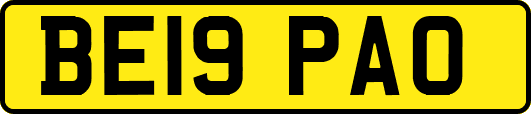 BE19 PAO